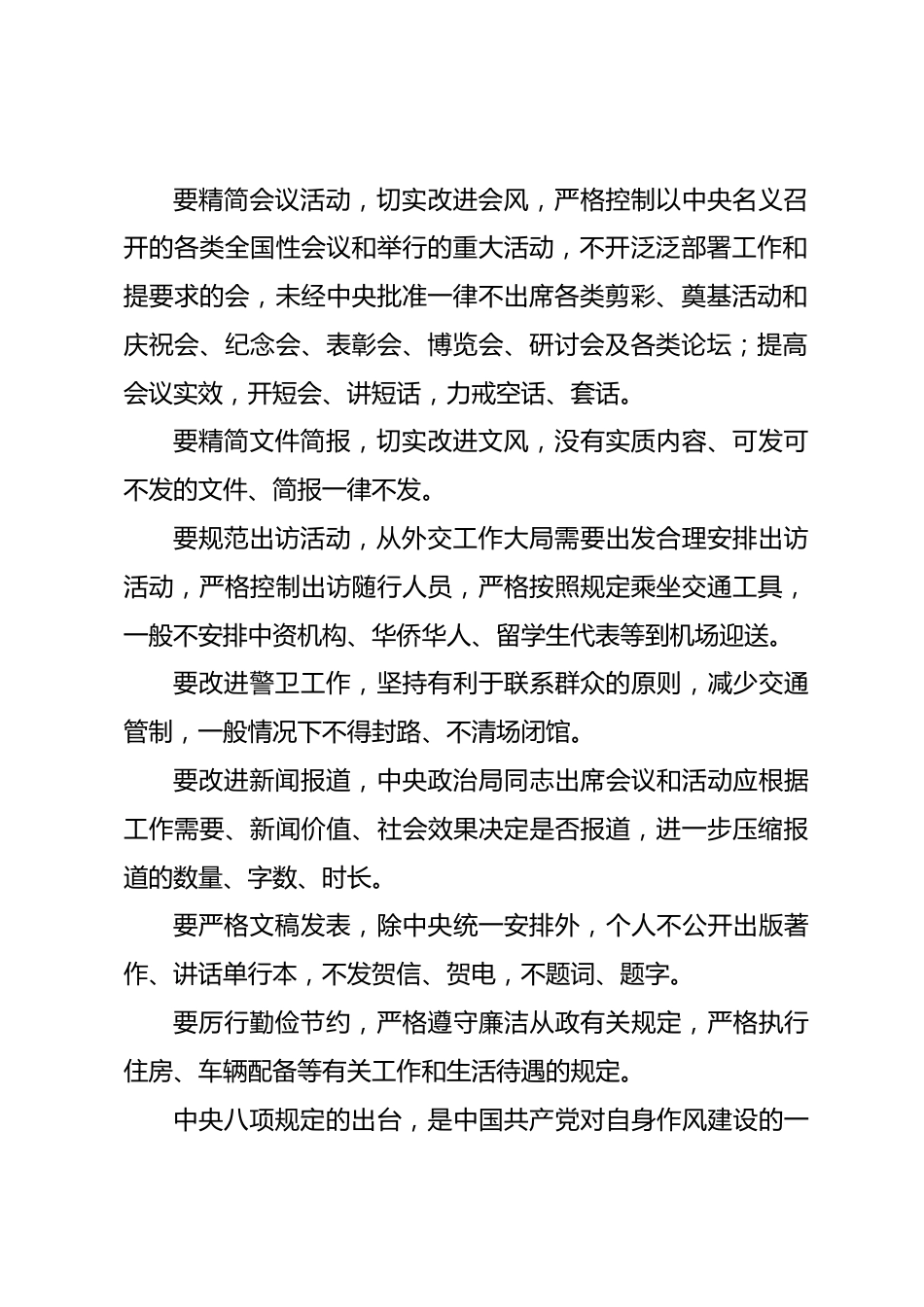 要精简会议活动，切实改进会风，严格控制以中央名义召开的各类全国性会议和举行的重大活动，不开泛泛部署工作和提要求的会，未经中央批准一律不出席各类剪彩、奠基活动和庆祝会、纪念会、表彰会、博览会、研讨会及各类论坛；提高会议实效，开短会、讲短话，力戒空话、套话。

要精简文件简报，切实改进文风，没有实质内容、可发可不发的文件、简报一律不发。

要规范出访活动，从外交工作大局需要出发合理安排出访活动，严格控制出访随行人员，严格按照规定乘坐交通工具，一般不安排中资机构、华侨华人、留学生代表等到机场迎送。

要改进警卫工作，坚持有利于联系群众的原则，减少交通管制，一般情况下不得封路、不清场闭馆。

要改进新闻报道，中央政治局同志出席会议和活动应根据工作需要、新闻价值、社会效果决定是否报道，进一步压缩报道的数量、字数、时长。

要严格文稿发表，除中央统一安排外，个人不公开出版著作、讲话单行本，不发贺信、贺电，不题词、题字。

要厉行勤俭节约，严格遵守廉洁从政有关规定，严格执行住房、车辆配备等有关工作和生活待遇的规定。

中央八项规定的出台，是中国共产党对自身作风建设的一